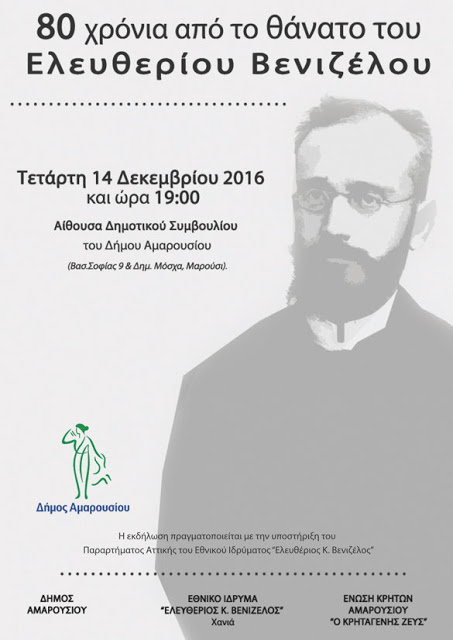 80 χρόνια από το θάνατο του
Ελευθερίου Βενιζέλου

Τετάρτη 14 Δεκεμβρίου 2016
και ώρα 19:00

Αίθουσα Δημοτικού Συμβουλίου
του Δήμου Αμαρουσίου

(Βασ.Σοφίας 9 & Δημ. Μόσχα, Μαρούσι).

Δήμος Αμαρουσίου

Η εκδήλωση πραγματοποιείται με την υποστήριξη του Παραρτήματος Αττικής του Εθνικού Ιδρύματος "Ελευθέριος Κ. Βενιζέλος"

ΔΗΜΟΣ
ΑΜΑΡΟΥΣΙΟΥ

ΕΘΝΙΚΟ ΙΔΡΥΜΑ
"ΕΛΕΥΘΕΡΙΟΣ Κ. ΒΕΝΙΖΕΛΟΣ"
Χανιά

ΕΝΩΣΗ ΚΡΗΤΩΝ
ΑΜΑΡΟΥΣΙΟΥ
"Ο ΚΡΗΤΑΓΕΝΗΣ ΖΕΥΣ"